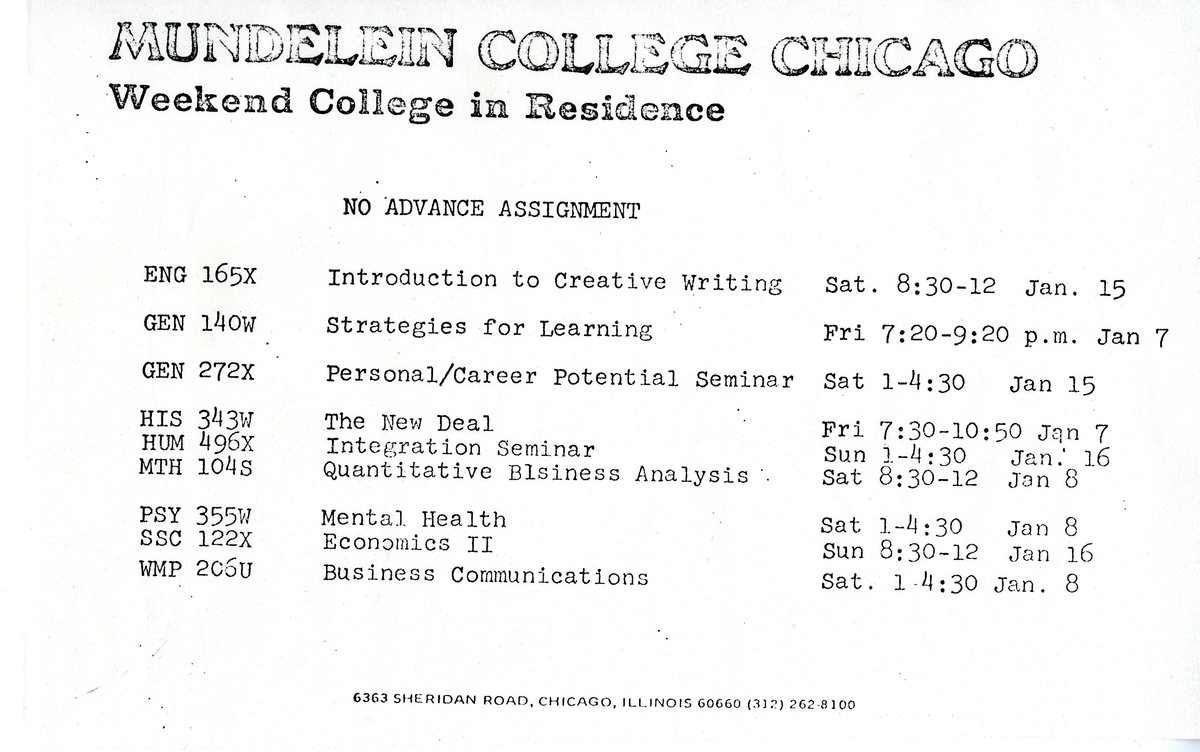 MUNDELEIN COLLEGE CHICAGO
Weekend College in Residence

NO ADVANCE ASSIGNMENT

| | | |
|---|---|---|
| ENG 165X | Introduction to Creative Writing | Sat. 8:30-12 Jan. 15 |
| GEN 140W | Strategies for Learning | Fri 7:20-9:20 p.m. Jan 7 |
| GEN 272X | Personal/Career Potential Seminar | Sat 1-4:30 Jan 15 |
| HIS 343W | The New Deal | Fri 7:30-10:50 Jan 7 |
| HUM 496X | Integration Seminar | Sun 1-4:30 Jan. 16 |
| MTH 104S | Quantitative Blsiness Analysis | Sat 8:30-12 Jan 8 |
| PSY 355W | Mental Health | Sat 1-4:30 Jan 8 |
| SSC 122X | Economics II | Sun 8:30-12 Jan 16 |
| WMP 206U | Business Communications | Sat. 1-4:30 Jan. 8 |

6363 SHERIDAN ROAD, CHICAGO, ILLINOIS 60660 (312) 262-8100